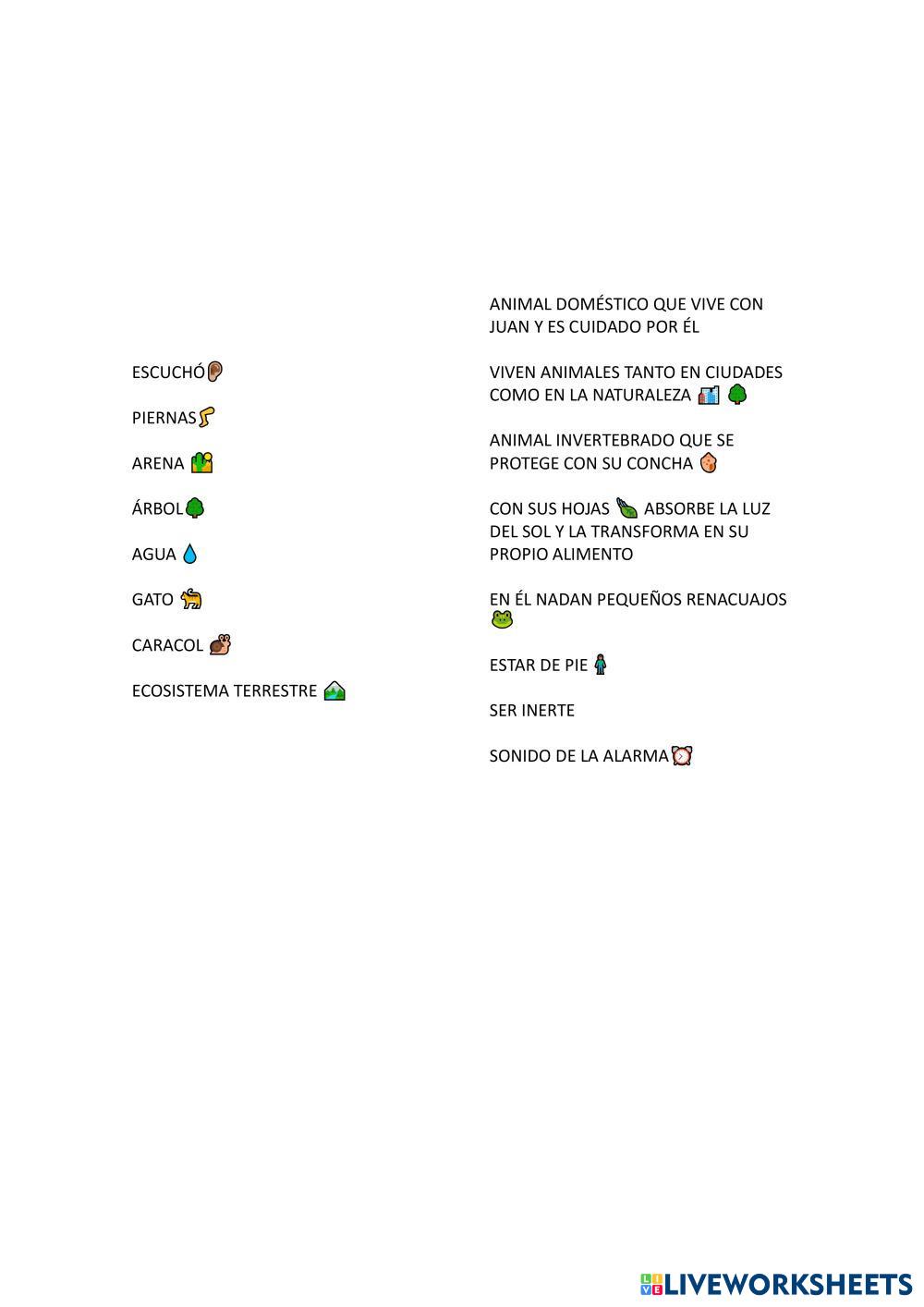 ESCUCHÓ

PIERNAS

ARENA

ÁRBOL

AGUA

GATO

CARACOL

ECOSISTEMA TERRESTRE

ANIMAL DOMÉSTICO QUE VIVE CON JUAN Y ES CUIDADO POR ÉL

VIVEN ANIMALES TANTO EN CIUDADES COMO EN LA NATURALEZA

ANIMAL INVERTEBRADO QUE SE PROTEGE CON SU CONCHA

CON SUS HOJAS ABSORBE LA LUZ DEL SOL Y LA TRANSFORMA EN SU PROPIO ALIMENTO

EN ÉL NADAN PEQUEÑOS RENACUAJOS

ESTAR DE PIE

SER INERTE

SONIDO DE LA ALARMA

LIVEWORKSHEETS